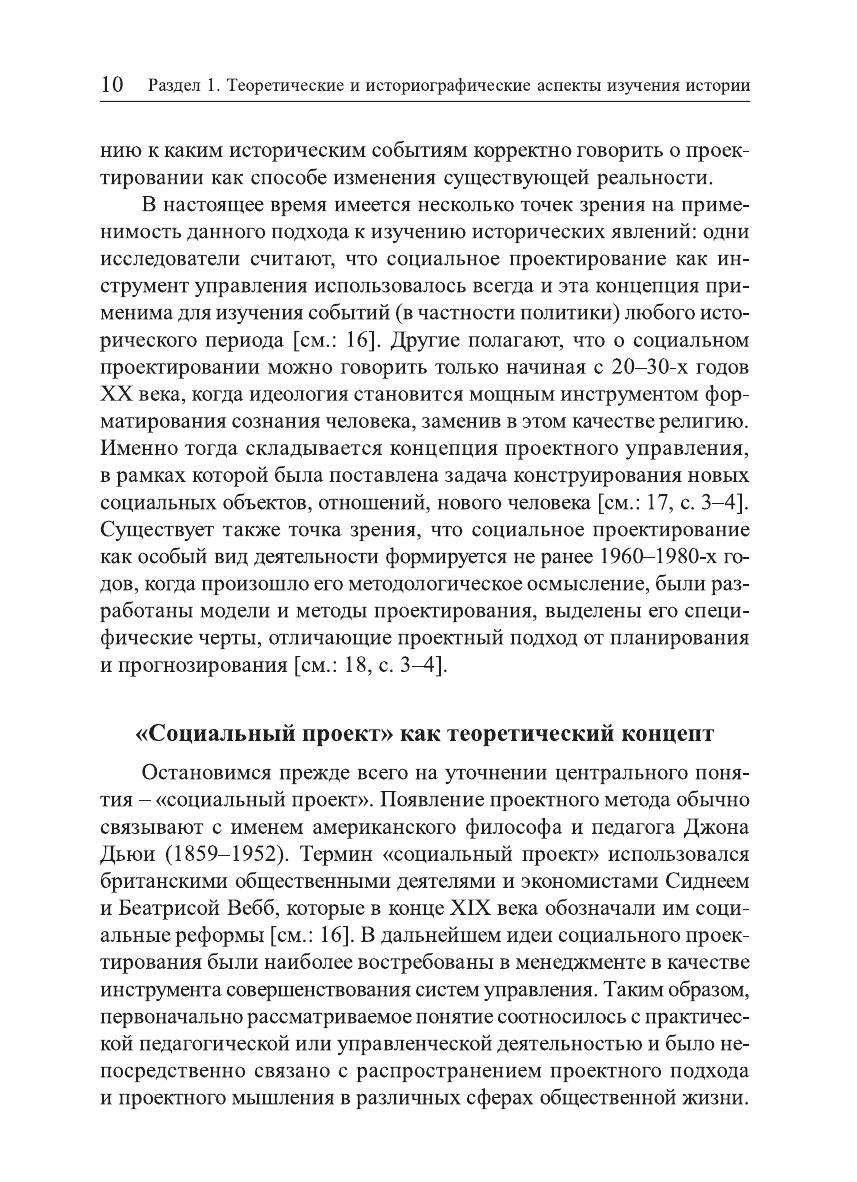 10 Раздел 1. Теоретические и историографические аспекты изучения истории

нию к каким историческим событиям корректно говорить о проектировании как способе изменения существующей реальности.

В настоящее время имеется несколько точек зрения на применимость данного подхода к изучению исторических явлений: одни исследователи считают, что социальное проектирование как инструмент управления использовалось всегда и эта концепция применима для изучения событий (в частности политики) любого исторического периода [см.: 16]. Другие полагают, что о социальном проектировании можно говорить только начиная с 20–30-х годов XX века, когда идеология становится мощным инструментом форматирования сознания человека, заменив в этом качестве религию. Именно тогда складывается концепция проектного управления, в рамках которой была поставлена задача конструирования новых социальных объектов, отношений, нового человека [см.: 17, с. 3–4]. Существует также точка зрения, что социальное проектирование как особый вид деятельности формируется не ранее 1960–1980-х годов, когда произошло его методологическое осмысление, были разработаны модели и методы проектирования, выделены его специфические черты, отличающие проектный подход от планирования и прогнозирования [см.: 18, с. 3–4].

«Социальный проект» как теоретический концепт

Остановимся прежде всего на уточнении центрального понятия – «социальный проект». Появление проектного метода обычно связывают с именем американского философа и педагога Джона Дьюи (1859–1952). Термин «социальный проект» использовался британскими общественными деятелями и экономистами Сиднеем и Беатрисой Вебб, которые в конце XIX века обозначали им социальные реформы [см.: 16]. В дальнейшем идеи социального проектирования были наиболее востребованы в менеджменте в качестве инструмента совершенствования систем управления. Таким образом, первоначально рассматриваемое понятие соотносилось с практической педагогической или управленческой деятельностью и было непосредственно связано с распространением проектного подхода и проектного мышления в различных сферах общественной жизни.